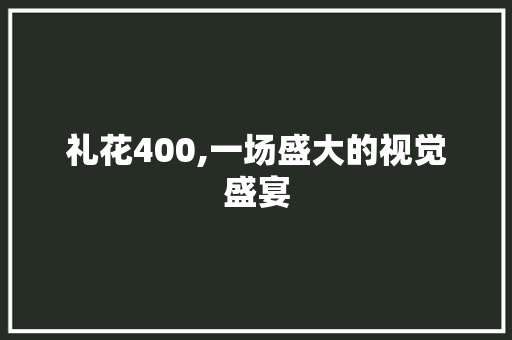 礼花400,一场盛大的视觉盛宴